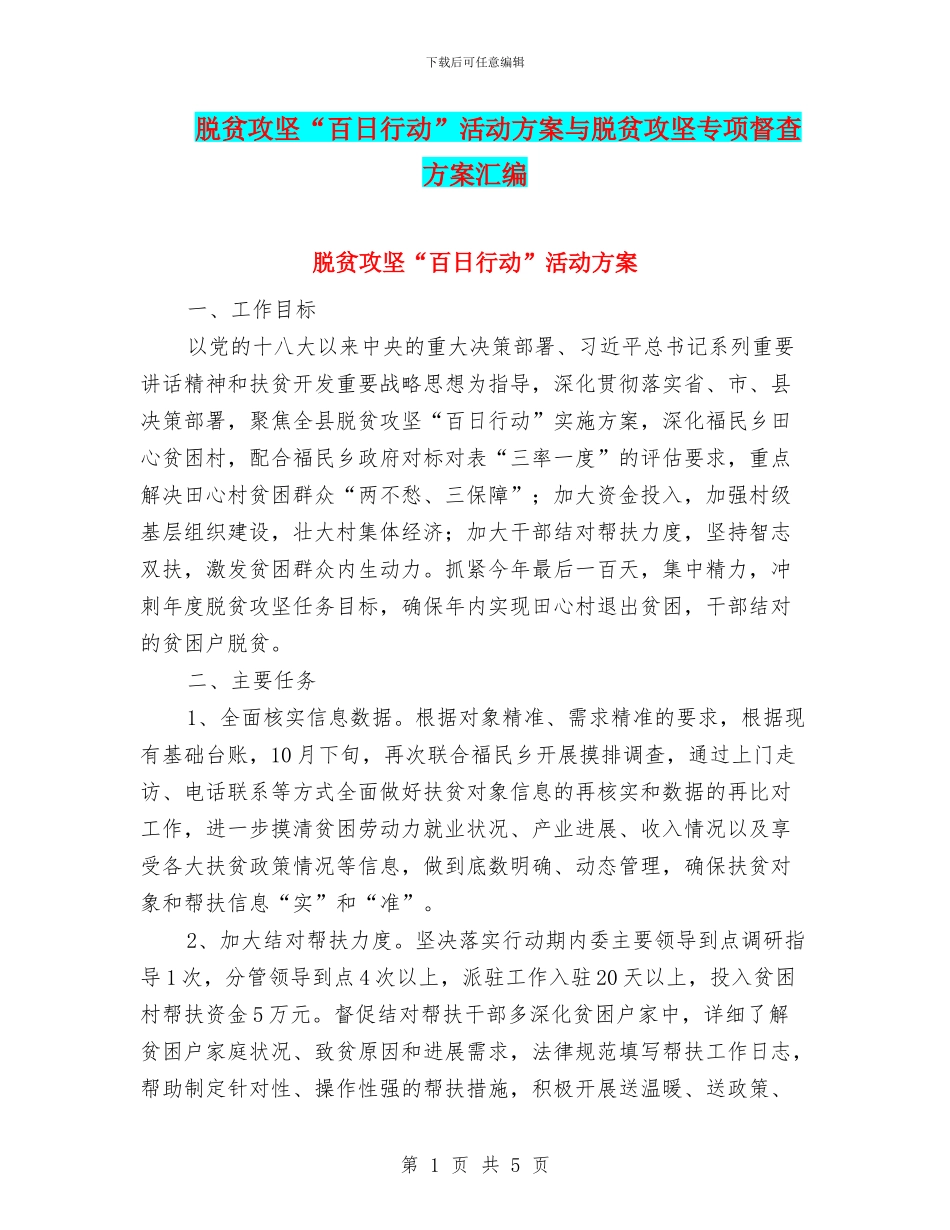 下载后可任意编辑

脱贫攻坚“百日行动”活动方案与脱贫攻坚专项督查方案汇编

脱贫攻坚“百日行动”活动方案

一、工作目标

以党的十八大以来中央的重大决策部署、习近平总书记系列重要讲话精神和扶贫开发重要战略思想为指导，深化贯彻落实省、市、县决策部署，聚焦全县脱贫攻坚“百日行动”实施方案，深化福民乡田心贫困村，配合福民乡政府对标对表“三率一度”的评估要求，重点解决田心村贫困群众“两不愁、三保障”；加大资金投入，加强村级基层组织建设，壮大村集体经济；加大干部结对帮扶力度，坚持智志双扶，激发贫困群众内生动力。抓紧今年最后一百天，集中精力，冲刺年度脱贫攻坚任务目标，确保年内实现田心村退出贫困，干部结对的贫困户脱贫。

二、主要任务

1、全面核实信息数据。根据对象精准、需求精准的要求，根据现有基础台账，10月下旬，再次联合福民乡开展摸排调查，通过上门走访、电话联系等方式全面做好扶贫对象信息的再核实和数据的再比对工作，进一步摸清贫困劳动力就业状况、产业进展、收入情况以及享受各大扶贫政策情况等信息，做到底数明确、动态管理，确保扶贫对象和帮扶信息“实”和“准”。

2、加大结对帮扶力度。坚决落实行动期内委主要领导到点调研指导1次，分管领导到点4次以上，派驻工作入驻20天以上，投入贫困村帮扶资金5万元。督促结对帮扶干部多深化贫困户家中，详细了解贫困户家庭状况、致贫原因和进展需求，法律规范填写帮扶工作日志，帮助制定针对性、操作性强的帮扶措施，积极开展送温暖、送政策、

第 1 页 共 5 页